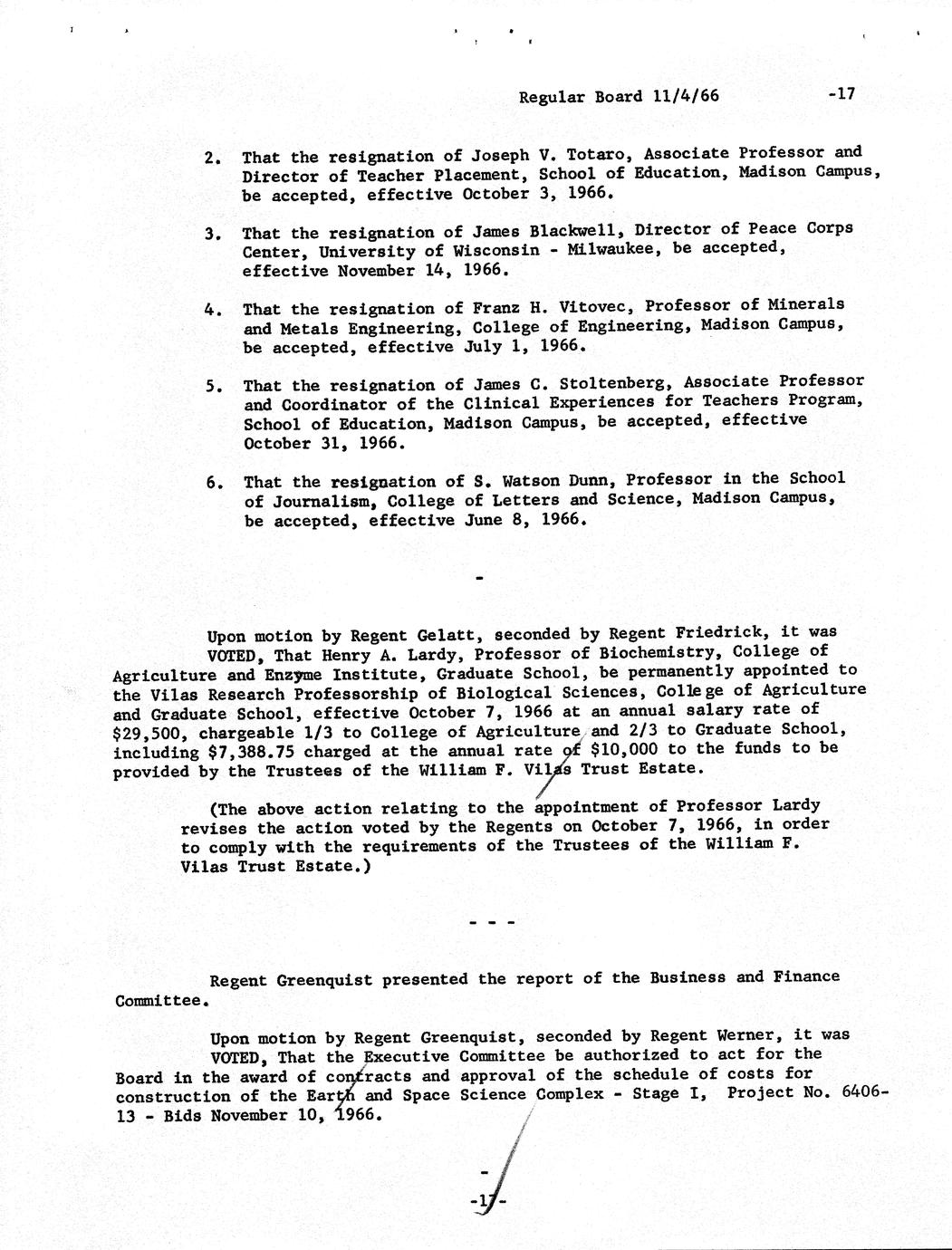 Regular Board 11/4/66 -17

2. That the resignation of Joseph V. Totaro, Associate Professor and Director of Teacher Placement, School of Education, Madison Campus, be accepted, effective October 3, 1966.

3. That the resignation of James Blackwell, Director of Peace Corps Center, University of Wisconsin - Milwaukee, be accepted, effective November 14, 1966.

4. That the resignation of Franz H. Vitovec, Professor of Minerals and Metals Engineering, College of Engineering, Madison Campus, be accepted, effective July 1, 1966.

5. That the resignation of James C. Stoltenberg, Associate Professor and Coordinator of the Clinical Experiences for Teachers Program, School of Education, Madison Campus, be accepted, effective October 31, 1966.

6. That the resignation of S. Watson Dunn, Professor in the School of Journalism, College of Letters and Science, Madison Campus, be accepted, effective June 8, 1966.

-

Upon motion by Regent Gelatt, seconded by Regent Friedrick, it was VOTED, That Henry A. Lardy, Professor of Biochemistry, College of Agriculture and Enzyme Institute, Graduate School, be permanently appointed to the Vilas Research Professorship of Biological Sciences, College of Agriculture and Graduate School, effective October 7, 1966 at an annual salary rate of $29,500, chargeable 1/3 to College of Agriculture and 2/3 to Graduate School, including $7,388.75 charged at the annual rate of $10,000 to the funds to be provided by the Trustees of the William F. Vilas Trust Estate.

(The above action relating to the appointment of Professor Lardy revises the action voted by the Regents on October 7, 1966, in order to comply with the requirements of the Trustees of the William F. Vilas Trust Estate.)

- - -

Regent Greenquist presented the report of the Business and Finance Committee.

Upon motion by Regent Greenquist, seconded by Regent Werner, it was VOTED, That the Executive Committee be authorized to act for the Board in the award of contracts and approval of the schedule of costs for construction of the Earth and Space Science Complex - Stage I, Project No. 6406-13 - Bids November 10, 1966.

-

-17-